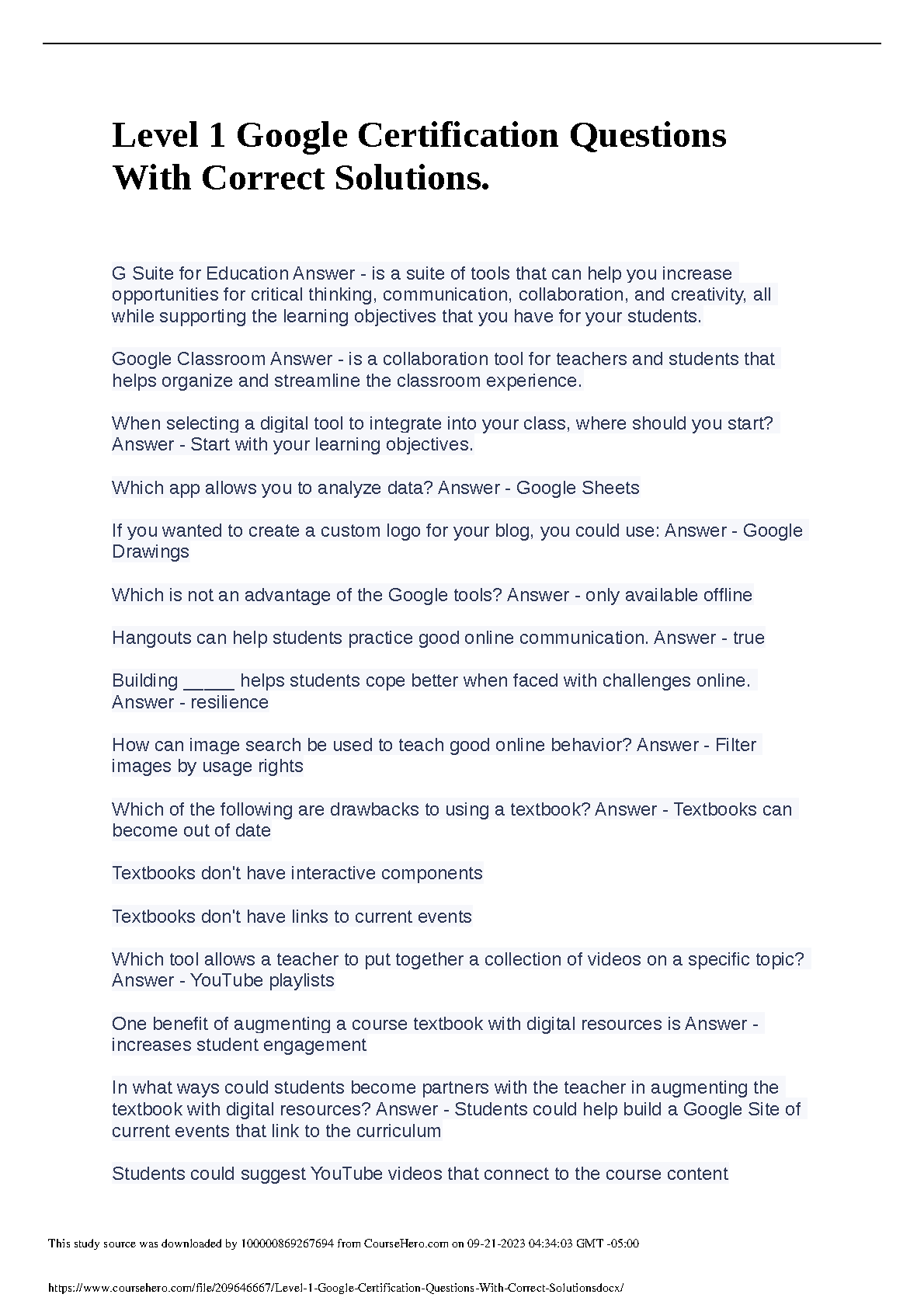 Level 1 Google Certification Questions With Correct Solutions.

G Suite for Education Answer - is a suite of tools that can help you increase opportunities for critical thinking, communication, collaboration, and creativity, all while supporting the learning objectives that you have for your students.

Google Classroom Answer - is a collaboration tool for teachers and students that helps organize and streamline the classroom experience.

When selecting a digital tool to integrate into your class, where should you start? Answer - Start with your learning objectives.

Which app allows you to analyze data? Answer - Google Sheets

If you wanted to create a custom logo for your blog, you could use: Answer - Google Drawings

Which is not an advantage of the Google tools? Answer - only available offline

Hangouts can help students practice good online communication. Answer - true

Building _____ helps students cope better when faced with challenges online. Answer - resilience

How can image search be used to teach good online behavior? Answer - Filter images by usage rights

Which of the following are drawbacks to using a textbook? Answer - Textbooks can become out of date

Textbooks don't have interactive components

Textbooks don't have links to current events

Which tool allows a teacher to put together a collection of videos on a specific topic? Answer - YouTube playlists

One benefit of augmenting a course textbook with digital resources is Answer - increases student engagement

In what ways could students become partners with the teacher in augmenting the textbook with digital resources? Answer - Students could help build a Google Site of current events that link to the curriculum

Students could suggest YouTube videos that connect to the course content

This study source was downloaded by 100000869267694 from CourseHero.com on 09-21-2023 04:34:03 GMT -05:00

https://www.coursehero.com/file/209646667/Level-1-Google-Certification-Questions-With-Correct-Solutionsdocx/